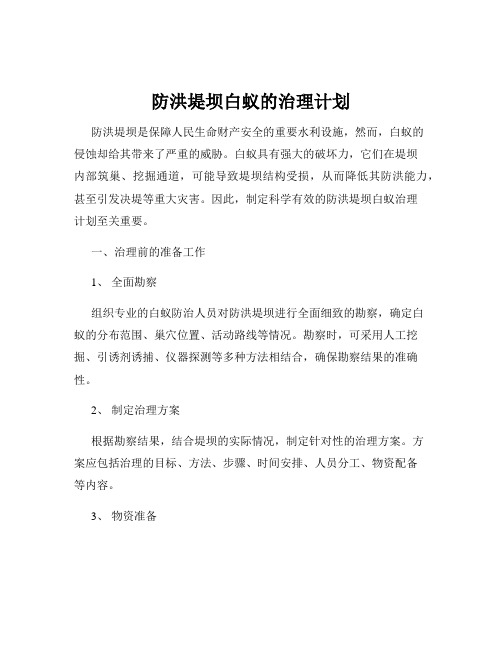 防洪堤坝白蚁的治理计划

防洪堤坝是保障人民生命财产安全的重要水利设施，然而，白蚁的侵蚀却给其带来了严重的威胁。白蚁具有强大的破坏力，它们在堤坝内部筑巢、挖掘通道，可能导致堤坝结构受损，从而降低其防洪能力，甚至引发决堤等重大灾害。因此，制定科学有效的防洪堤坝白蚁治理计划至关重要。

一、治理前的准备工作

1、 全面勘察

组织专业的白蚁防治人员对防洪堤坝进行全面细致的勘察，确定白蚁的分布范围、巢穴位置、活动路线等情况。勘察时，可采用人工挖掘、引诱剂诱捕、仪器探测等多种方法相结合，确保勘察结果的准确性。

2、 制定治理方案

根据勘察结果，结合堤坝的实际情况，制定针对性的治理方案。方案应包括治理的目标、方法、步骤、时间安排、人员分工、物资配备等内容。

3、 物资准备